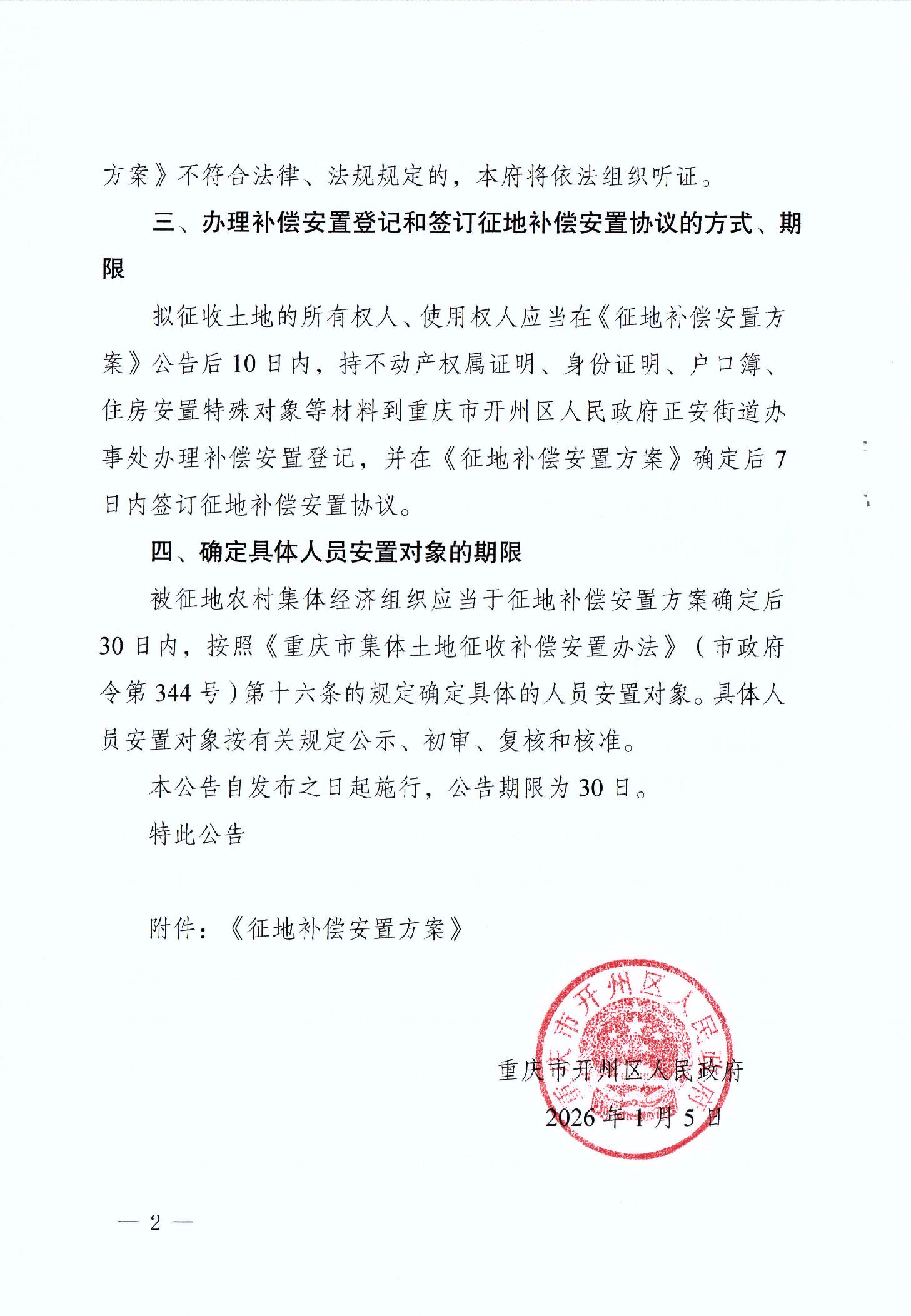 方案》不符合法律、法规规定的，本府将依法组织听证。

三、办理补偿安置登记和签订征地补偿安置协议的方式、期限

拟征收土地的所有权人、使用权人应当在《征地补偿安置方案》公告后10日内，持不动产权属证明、身份证明、户口簿、住房安置特殊对象等材料到重庆市开州区人民政府正安街道办事处办理补偿安置登记，并在《征地补偿安置方案》确定后7日内签订征地补偿安置协议。

四、确定具体人员安置对象的期限

被征地农村集体经济组织应当于征地补偿安置方案确定后30日内，按照《重庆市集体土地征收补偿安置办法》（市政府令第344号）第十六条的规定确定具体的人员安置对象。具体人员安置对象按有关规定公示、初审、复核和核准。

本公告自发布之日起施行，公告期限为30日。

特此公告

附件：《征地补偿安置方案》

重庆市开州区人民政府

重庆市开州区人民政府
2026年1月5日

— 2 —